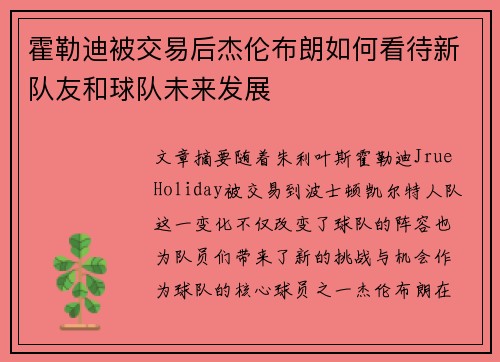 霍勒迪被交易后杰伦布朗如何看待新队友和球队未来发展

文章摘要随着朱利叶斯霍勒迪Jrue Holiday被交易到波士顿凯尔特人队这一变化不仅改变了球队的阵容也为队员们带来了新的挑战与机会作为球队的核心球员之一杰伦布朗在